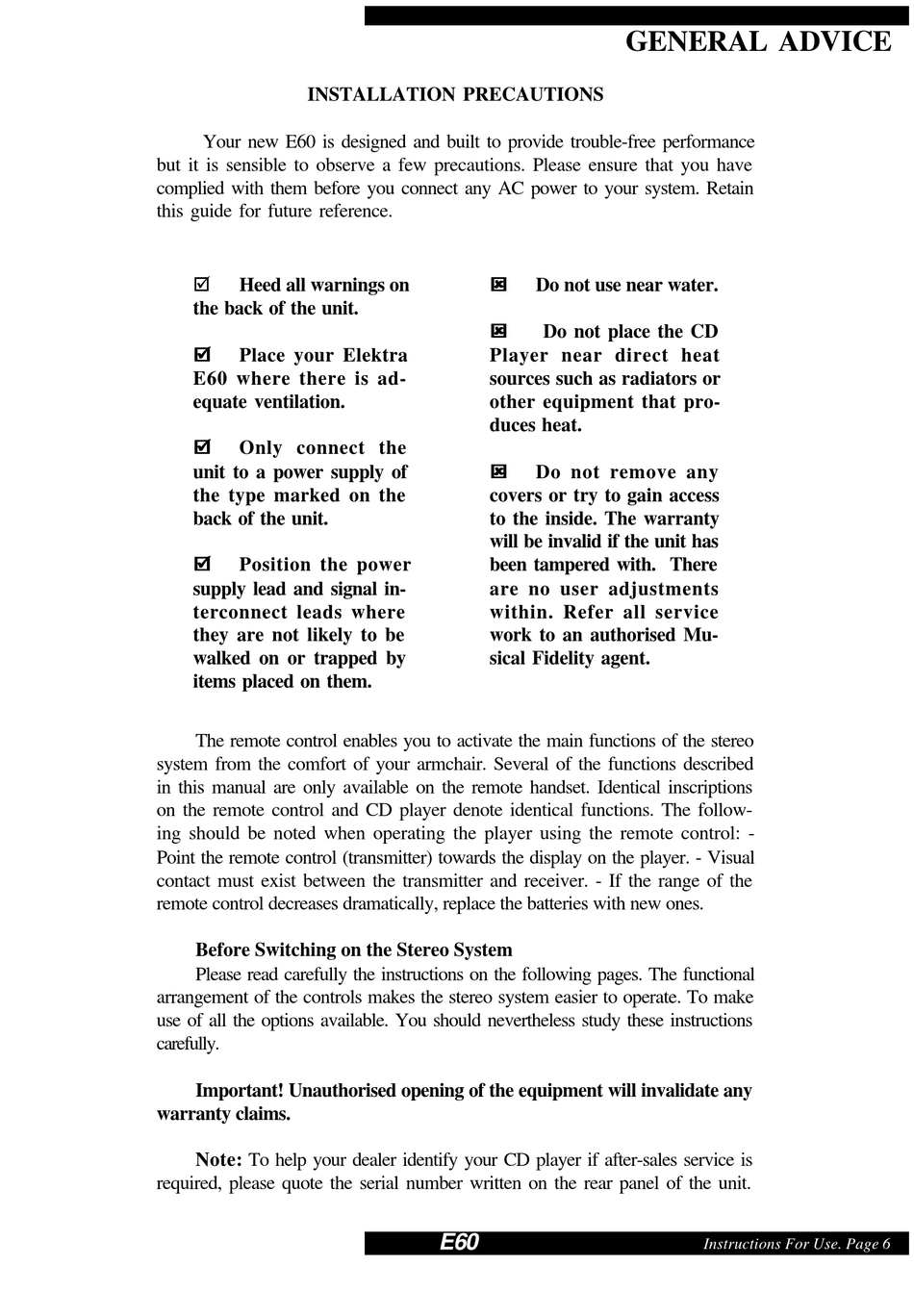 GENERAL ADVICE

INSTALLATION PRECAUTIONS

Your new E60 is designed and built to provide trouble-free performance but it is sensible to observe a few precautions. Please ensure that you have complied with them before you connect any AC power to your system. Retain this guide for future reference.

☑ Heed all warnings on the back of the unit.

☑ Place your Elektra E60 where there is adequate ventilation.

☑ Only connect the unit to a power supply of the type marked on the back of the unit.

☑ Position the power supply lead and signal interconnect leads where they are not likely to be walked on or trapped by items placed on them.

☒ Do not use near water.

☒ Do not place the CD Player near direct heat sources such as radiators or other equipment that produces heat.

☒ Do not remove any covers or try to gain access to the inside. The warranty will be invalid if the unit has been tampered with. There are no user adjustments within. Refer all service work to an authorised Musical Fidelity agent.

The remote control enables you to activate the main functions of the stereo system from the comfort of your armchair. Several of the functions described in this manual are only available on the remote handset. Identical inscriptions on the remote control and CD player denote identical functions. The following should be noted when operating the player using the remote control: - Point the remote control (transmitter) towards the display on the player. - Visual contact must exist between the transmitter and receiver. - If the range of the remote control decreases dramatically, replace the batteries with new ones.

Before Switching on the Stereo System
Please read carefully the instructions on the following pages. The functional arrangement of the controls makes the stereo system easier to operate. To make use of all the options available. You should nevertheless study these instructions carefully.

Important! Unauthorised opening of the equipment will invalidate any warranty claims.

Note: To help your dealer identify your CD player if after-sales service is required, please quote the serial number written on the rear panel of the unit.

E60 Instructions For Use. Page 6